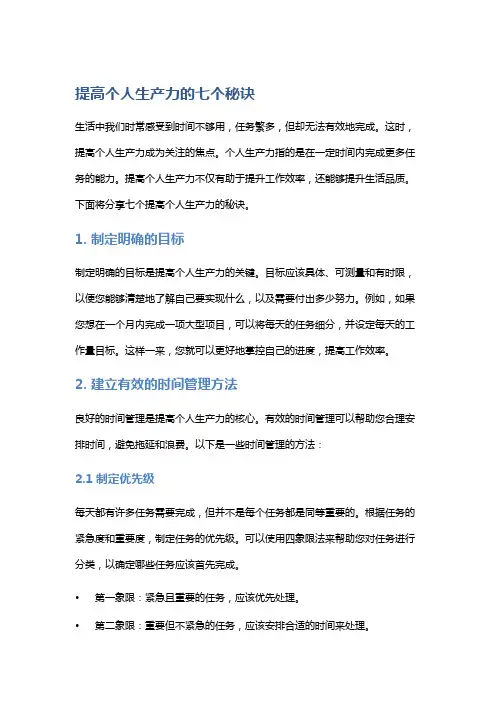 提高个人生产力的七个秘诀

生活中我们时常感受到时间不够用，任务繁多，但却无法有效地完成。这时，提高个人生产力成为关注的焦点。个人生产力指的是在一定时间内完成更多任务的能力。提高个人生产力不仅有助于提升工作效率，还能够提升生活品质。下面将分享七个提高个人生产力的秘诀。

1. 制定明确的目标

制定明确的目标是提高个人生产力的关键。目标应该具体、可测量和有时限，以便您能够清楚地了解自己要实现什么，以及需要付出多少努力。例如，如果您想在一个月内完成一项大型项目，可以将每天的任务细分，并设定每天的工作量目标。这样一来，您就可以更好地掌控自己的进度，提高工作效率。

2. 建立有效的时间管理方法

良好的时间管理是提高个人生产力的核心。有效的时间管理可以帮助您合理安排时间，避免拖延和浪费。以下是一些时间管理的方法：

2.1 制定优先级

每天都有许多任务需要完成，但并不是每个任务都是同等重要的。根据任务的紧急度和重要度，制定任务的优先级。可以使用四象限法来帮助您对任务进行分类，以确定哪些任务应该首先完成。

• 第一象限：紧急且重要的任务，应该优先处理。

• 第二象限：重要但不紧急的任务，应该安排合适的时间来处理。